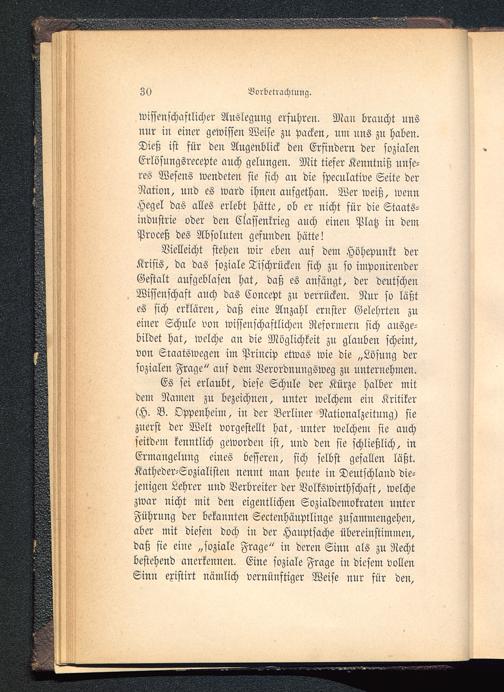 30 Vorbetrachtung.

wissenschaftlicher Auslegung erfuhren. Man braucht uns nur in einer gewissen Weise zu packen, um uns zu haben. Dieß ist für den Augenblick den Erfindern der sozialen Erlösungsrecepte auch gelungen. Mit tiefer Kenntniß unseres Wesens wendeten sie sich an die speculative Seite der Nation, und es ward ihnen aufgethan. Wer weiß, wenn Hegel das alles erlebt hätte, ob er nicht für die Staatsindustrie oder den Classenkrieg auch einen Platz in dem Proceß des Absoluten gefunden hätte!

Vielleicht stehen wir eben auf dem Höhepunkt der Krisis, da das soziale Tischrücken sich zu so imponirender Gestalt aufgeblasen hat, daß es anfängt, der deutschen Wissenschaft auch das Concept zu verrücken. Nur so läßt es sich erklären, daß eine Anzahl ernster Gelehrten zu einer Schule von wissenschaftlichen Reformern sich ausgebildet hat, welche an die Möglichkeit zu glauben scheint, von Staatswegen im Princip etwas wie die „Lösung der sozialen Frage“ auf dem Verordnungsweg zu unternehmen.

Es sei erlaubt, diese Schule der Kürze halber mit dem Namen zu bezeichnen, unter welchem ein Kritiker (H. B. Oppenheim, in der Berliner Nationalzeitung) sie zuerst der Welt vorgestellt hat, unter welchem sie auch seitdem kenntlich geworden ist, und den sie schließlich, in Ermangelung eines besseren, sich selbst gefallen läßt. Katheder-Sozialisten nennt man heute in Deutschland diejenigen Lehrer und Verbreiter der Volkswirthschaft, welche zwar nicht mit den eigentlichen Sozialdemokraten unter Führung der bekannten Sectenhäuptlinge zusammengehen, aber mit diesen doch in der Hauptsache übereinstimmen, daß sie eine „soziale Frage“ in deren Sinn als zu Recht bestehend anerkennen. Eine soziale Frage in diesem vollen Sinn existirt nämlich vernünftiger Weise nur für den,